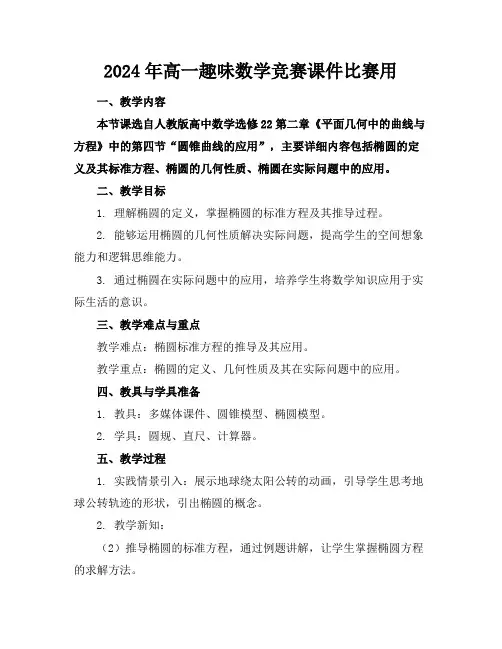 2024年高一趣味数学竞赛课件比赛用

一、教学内容

本节课选自人教版高中数学选修22第二章《平面几何中的曲线与方程》中的第四节“圆锥曲线的应用”，主要详细内容包括椭圆的定义及其标准方程、椭圆的几何性质、椭圆在实际问题中的应用。

二、教学目标

1. 理解椭圆的定义，掌握椭圆的标准方程及其推导过程。

2. 能够运用椭圆的几何性质解决实际问题，提高学生的空间想象能力和逻辑思维能力。

3. 通过椭圆在实际问题中的应用，培养学生将数学知识应用于实际生活的意识。

三、教学难点与重点

教学难点：椭圆标准方程的推导及其应用。

教学重点：椭圆的定义、几何性质及其在实际问题中的应用。

四、教具与学具准备

1. 教具：多媒体课件、圆锥模型、椭圆模型。

2. 学具：圆规、直尺、计算器。

五、教学过程

1. 实践情景引入：展示地球绕太阳公转的动画，引导学生思考地球公转轨迹的形状，引出椭圆的概念。

2. 教学新知：

（2）推导椭圆的标准方程，通过例题讲解，让学生掌握椭圆方程的求解方法。